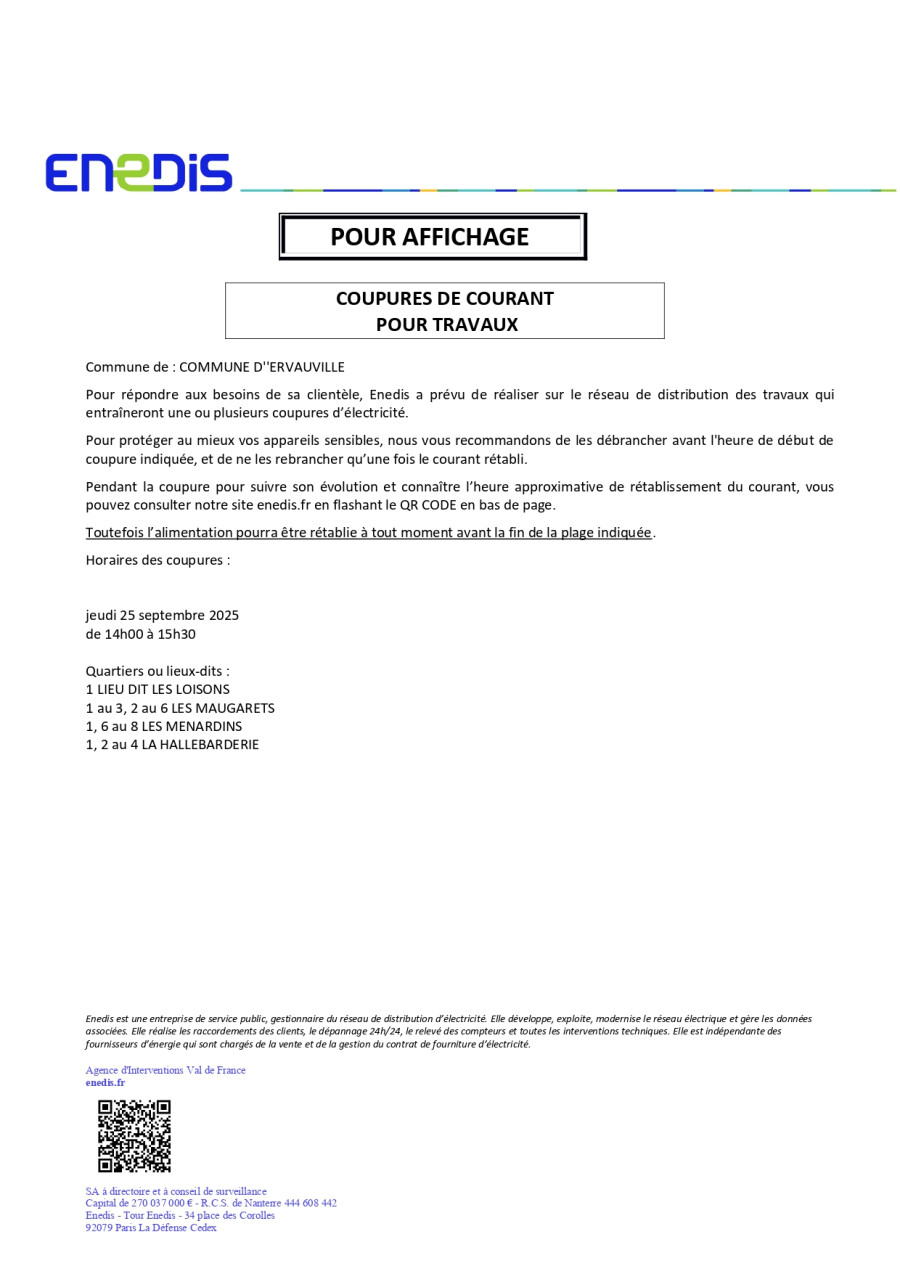 ENEDIS

POUR AFFICHAGE

COUPURES DE COURANT
POUR TRAVAUX

Commune de : COMMUNE D''ERVAUVILLE

Pour répondre aux besoins de sa clientèle, Enedis a prévu de réaliser sur le réseau de distribution des travaux qui entraîneront une ou plusieurs coupures d'électricité.

Pour protéger au mieux vos appareils sensibles, nous vous recommandons de les débrancher avant l'heure de début de coupure indiquée, et de ne les rebrancher qu'une fois le courant rétabli.

Pendant la coupure pour suivre son évolution et connaître l'heure approximative de rétablissement du courant, vous pouvez consulter notre site enedis.fr en flashant le QR CODE en bas de page.

Toutefois l'alimentation pourra être rétablie à tout moment avant la fin de la plage indiquée.

Horaires des coupures :

jeudi 25 septembre 2025
de 14h00 à 15h30

Quartiers ou lieux-dits :
1 LIEU DIT LES LOISONS
1 au 3, 2 au 6 LES MAUGARETS
1, 6 au 8 LES MENARDINS
1, 2 au 4 LA HALLEBARDERIE

Enedis est une entreprise de service public, gestionnaire du réseau de distribution d'électricité. Elle développe, exploite, modernise le réseau électrique et gère les données associées. Elle réalise les raccordements des clients, le dépannage 24h/24, le relevé des compteurs et toutes les interventions techniques. Elle est indépendante des fournisseurs d'énergie qui sont chargés de la vente et de la gestion du contrat de fourniture d'électricité.

Agence d'Interventions Val de France
enedis.fr

SA à directoire et à conseil de surveillance
Capital de 270 037 000 € - R.C.S. de Nanterre 444 608 442
Enedis - Tour Enedis - 34 place des Corolles
92079 Paris La Défense Cedex